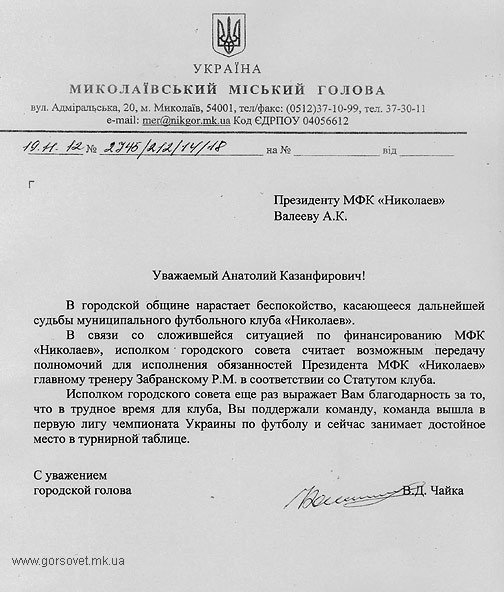 УКРАЇНА
МИКОЛАЇВСЬКИЙ МІСЬКИЙ ГОЛОВА
вул. Адміральська, 20, м. Миколаїв, 54001, тел/факс: (0512)37-10-99, тел. 37-30-11
e-mail: mer@nikgor.mk.ua Код ЄДРПОУ 04056612

19.11.12 № 2745/212/14/18 на № від

Президенту МФК «Николаев»
Валееву А.К.

Уважаемый Анатолий Казанфирович!

В городской общине нарастает беспокойство, касающееся дальнейшей судьбы муниципального футбольного клуба «Николаев».

В связи со сложившейся ситуацией по финансированию МФК «Николаев», исполком городского совета считает возможным передачу полномочий для исполнения обязанностей Президента МФК «Николаев» главному тренеру Забранскому Р.М. в соответствии со Статутом клуба.

Исполком городского совета еще раз выражает Вам благодарность за то, что в трудное время для клуба, Вы поддержали команду, команда вышла в первую лигу чемпионата Украины по футболу и сейчас занимает достойное место в турнирной таблице.

С уважением
городской голова В.Д. Чайка

www.gorsovet.mk.ua